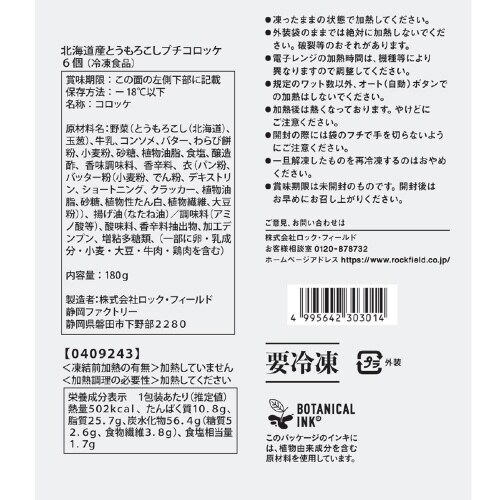 北海道産とうもろこしプチコロッケ
6個（冷凍食品）

賞味期限：この面の左側下部に記載
保存方法：－18℃以下
名称：コロッケ

原材料名：野菜（とうもろこし（北海道）、玉葱）、牛乳、コンソメ、バター、わらび餅粉、小麦粉、砂糖、植物油脂、食塩、醸造酢、香味調味料、香辛料、衣（パン粉、バッター粉（小麦粉、でん粉、デキストリン、ショートニング、クラッカー、植物油脂、砂糖、植物性たん白、植物繊維、大豆粉））、揚げ油（なたね油）／調味料（アミノ酸等）、酸味料、香辛料抽出物、加工デンプン、増粘多糖類、（一部に卵・乳成分・小麦・大豆・牛肉・鶏肉を含む）

内容量：180g

製造者：株式会社ロック・フィールド
静岡ファクトリー
静岡県磐田市下野部2280

【0409243】
＜凍結前加熱の有無＞加熱していません
＜加熱調理の必要性＞加熱してください

栄養成分表示　1包装あたり（推定値）
熱量502kcal、たんぱく質10.8g、脂質25.7g、炭水化物56.4g（糖質52.6g、食物繊維3.8g）、食塩相当量1.7g

●凍ったままの状態で加熱してください。
●外装袋のままでは絶対に加熱しないでください。破裂等のおそれがあります。
●電子レンジの加熱時間は、機種等により異なりますので調整してください。
●規定のワット数以外、オート（自動）ボタンでの加熱はしないでください。
●加熱後は熱くなっております。やけどにご注意ください。
●開封の際には袋のフチで手を切らないようにご注意ください。
●一旦解凍したものを再冷凍するのはおやめください。
●賞味期限は未開封のものです。開封後はお早めにお召し上がりください。

ご意見、お問い合わせは
株式会社ロック・フィールド
お客様相談室 0120-878732
ホームページアドレス https://www.rockfield.co.jp/

4 995642 303014

要冷凍

プラ 外装

BOTANICAL INK®
このパッケージのインキには、植物由来成分を含む原材料を使用しています。